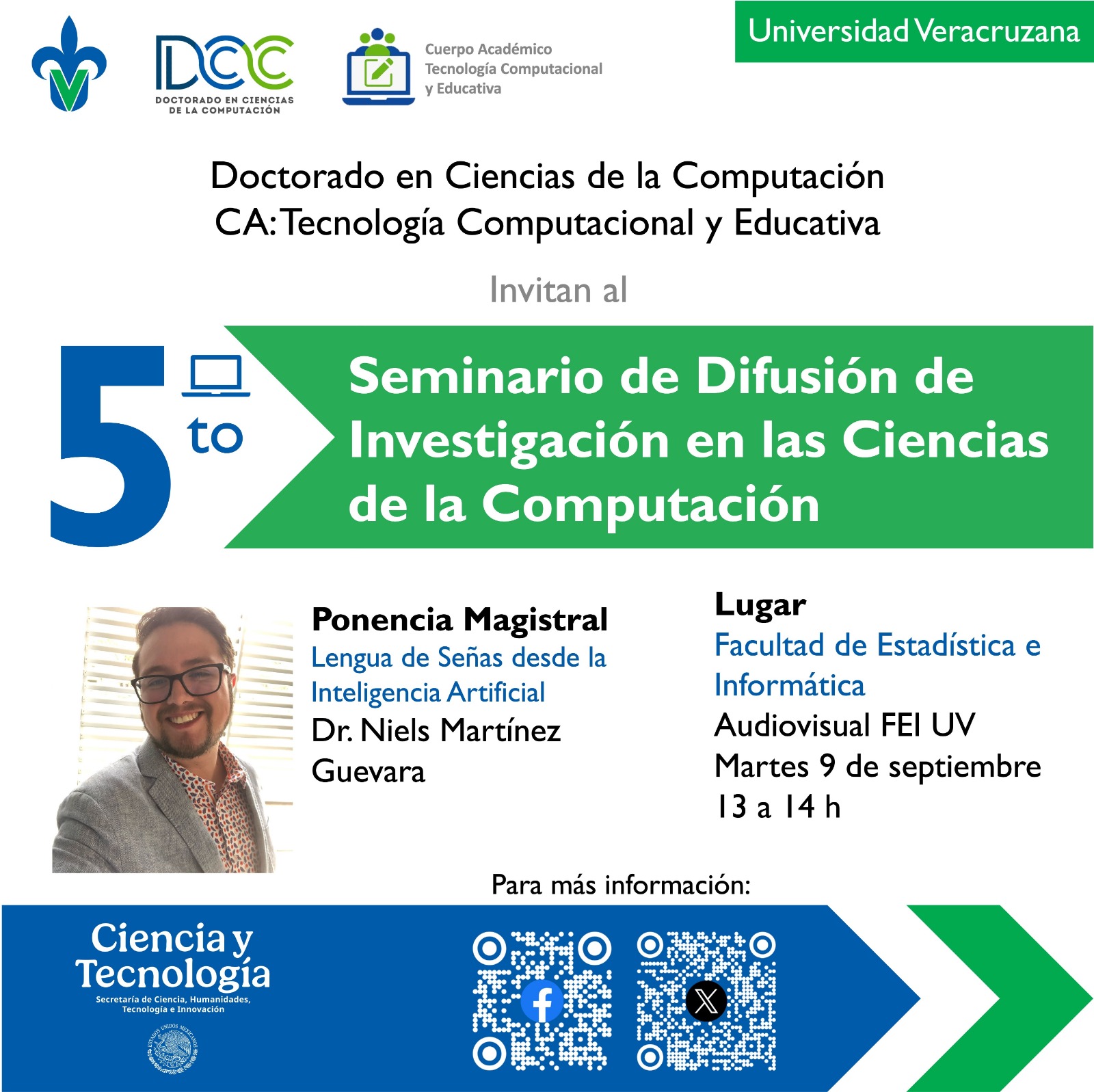 DCC
DOCTORADO EN CIENCIAS DE LA COMPUTACIÓN

Cuerpo Académico Tecnología Computacional y Educativa

Universidad Veracruzana

Doctorado en Ciencias de la Computación
CA: Tecnología Computacional y Educativa

Invitan al

5 to

Seminario de Difusión de Investigación en las Ciencias de la Computación

Ponencia Magistral
Lengua de Señas desde la Inteligencia Artificial
Dr. Niels Martínez Guevara

Lugar
Facultad de Estadística e Informática
Audiovisual FEI UV
Martes 9 de septiembre
13 a 14 h

Para más información:

Ciencia y Tecnología
Secretaría de Ciencia, Humanidades, Tecnología e Innovación

ESTADOS UNIDOS MEXICANOS